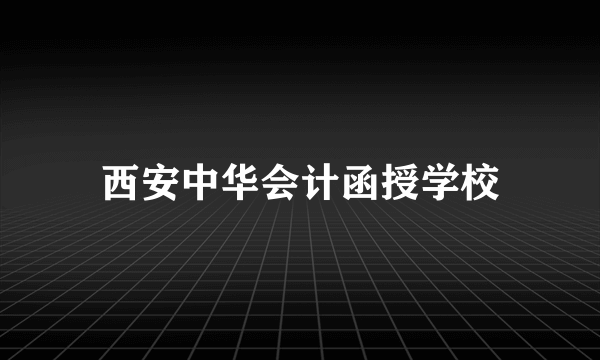 西安中华会计函授学校